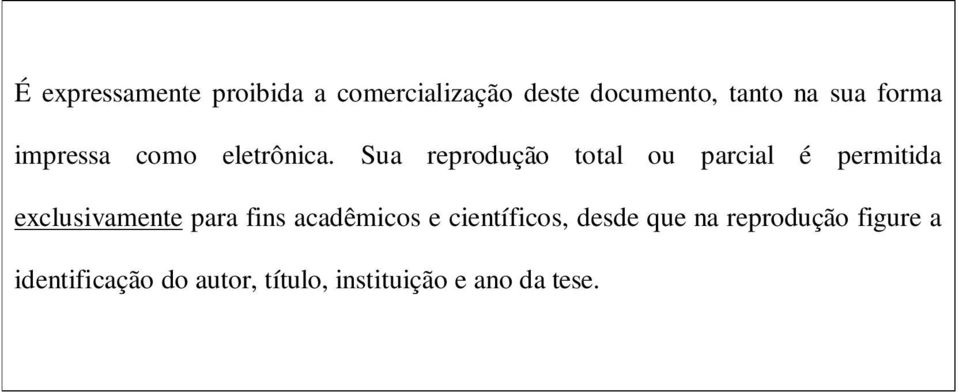 É expressamente proibida a comercialização deste documento, tanto na sua forma impressa como eletrônica. Sua reprodução total ou parcial é permitida exclusivamente para fins acadêmicos e científicos, desde que na reprodução figure a identificação do autor, título, instituição e ano da tese.